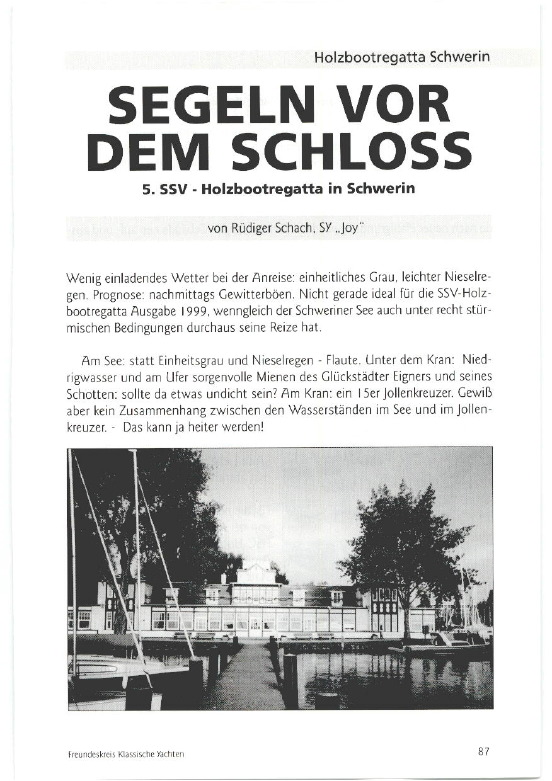 Holzbootregatta Schwerin

SEGELN VOR DEM SCHLOSS

5. SSV - Holzbootregatta in Schwerin

von Rüdiger Schach, SY „Joy"

Wenig einladendes Wetter bei der Anreise: einheitliches Grau, leichter Nieselregen. Prognose: nachmittags Gewitterböen. Nicht gerade ideal für die SSV-Holzbootregatta Ausgabe 1999, wenngleich der Schweriner See auch unter recht stürmischen Bedingungen durchaus seine Reize hat.

Am See: statt Einheitsgrau und Nieselregen - Flaute. Unter dem Kran: Niedrigwasser und am Ufer sorgenvolle Mienen des Glückstädter Eigners und seines Schotten: sollte da etwas undicht sein? Am Kran: ein 15er Jollenkreuzer. Gewiß aber kein Zusammenhang zwischen den Wasserständen im See und im Jollenkreuzer. - Das kann ja heiter werden!

Freundeskreis Klassische Yachten

87